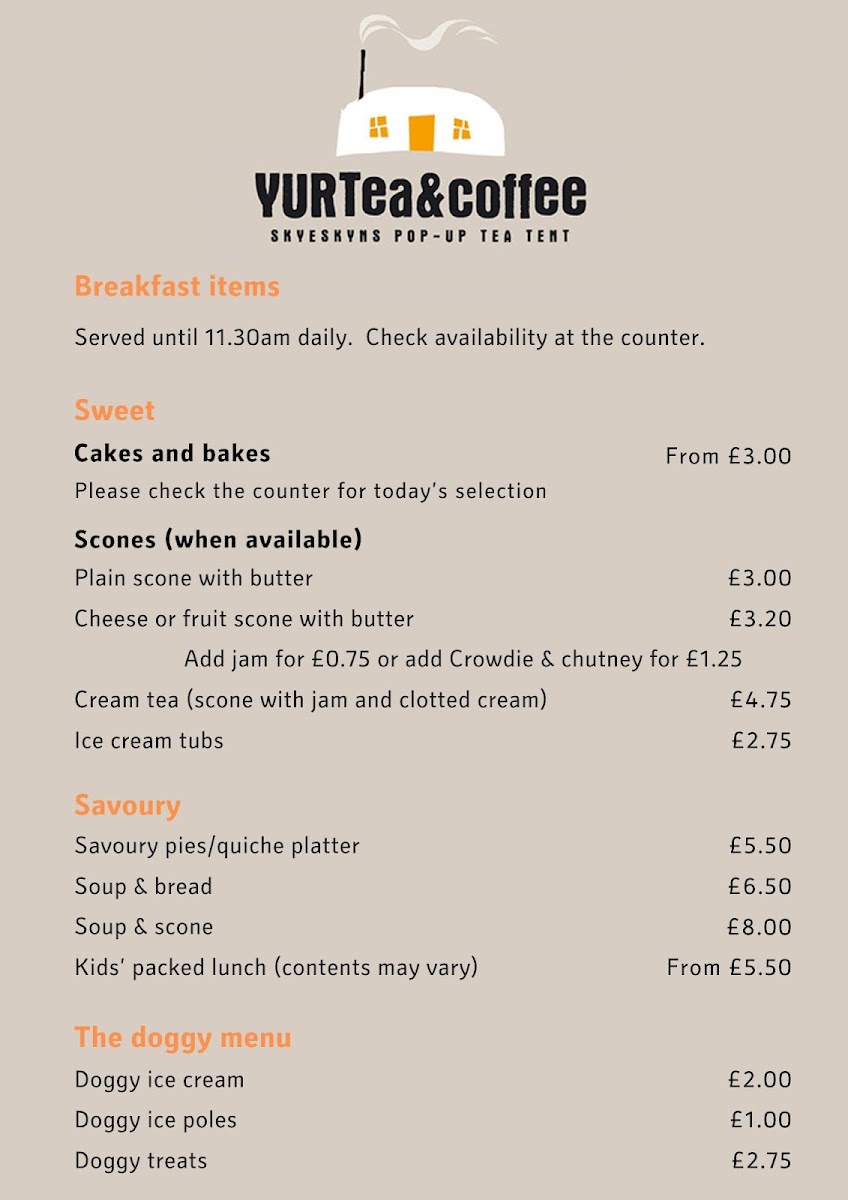 YURTea&coffee
SKYESKYNS POP-UP TEA TENT

Breakfast items

Served until 11.30am daily. Check availability at the counter.

Sweet

Cakes and bakes From £3.00
Please check the counter for today's selection

Scones (when available)
Plain scone with butter £3.00
Cheese or fruit scone with butter £3.20
Add jam for £0.75 or add Crowdie & chutney for £1.25
Cream tea (scone with jam and clotted cream) £4.75
Ice cream tubs £2.75

Savoury
Savoury pies/quiche platter £5.50
Soup & bread £6.50
Soup & scone £8.00
Kids' packed lunch (contents may vary) From £5.50

The doggy menu
Doggy ice cream £2.00
Doggy ice poles £1.00
Doggy treats £2.75